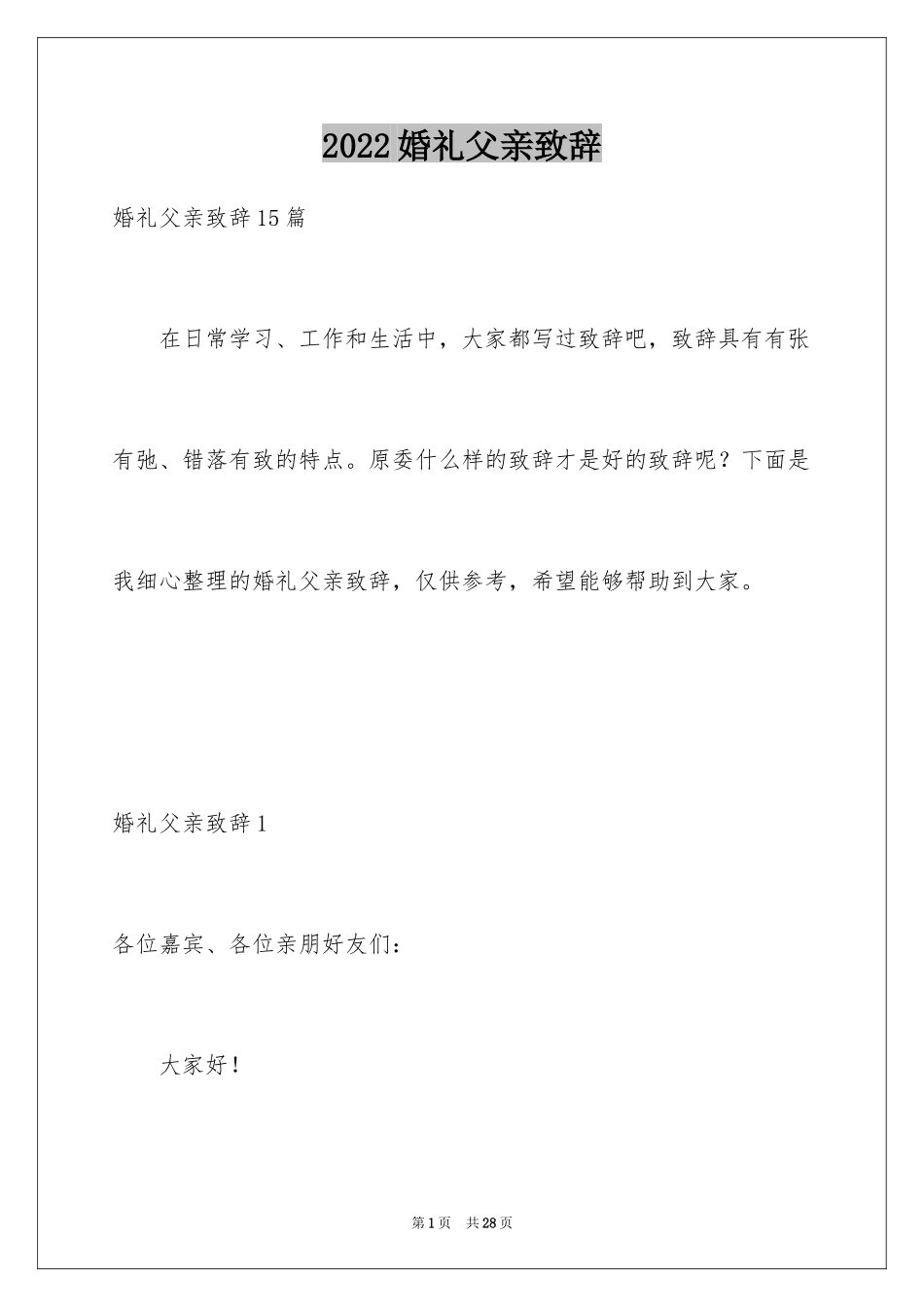 2022婚礼父亲致辞

婚礼父亲致辞15篇

在日常学习、工作和生活中，大家都写过致辞吧，致辞具有有张有弛、错落有致的特点。原委什么样的致辞才是好的致辞呢？下面是我细心整理的婚礼父亲致辞，仅供参考，希望能够帮助到大家。

婚礼父亲致辞1

各位嘉宾、各位亲朋好友们：

大家好！

第1页 共28页